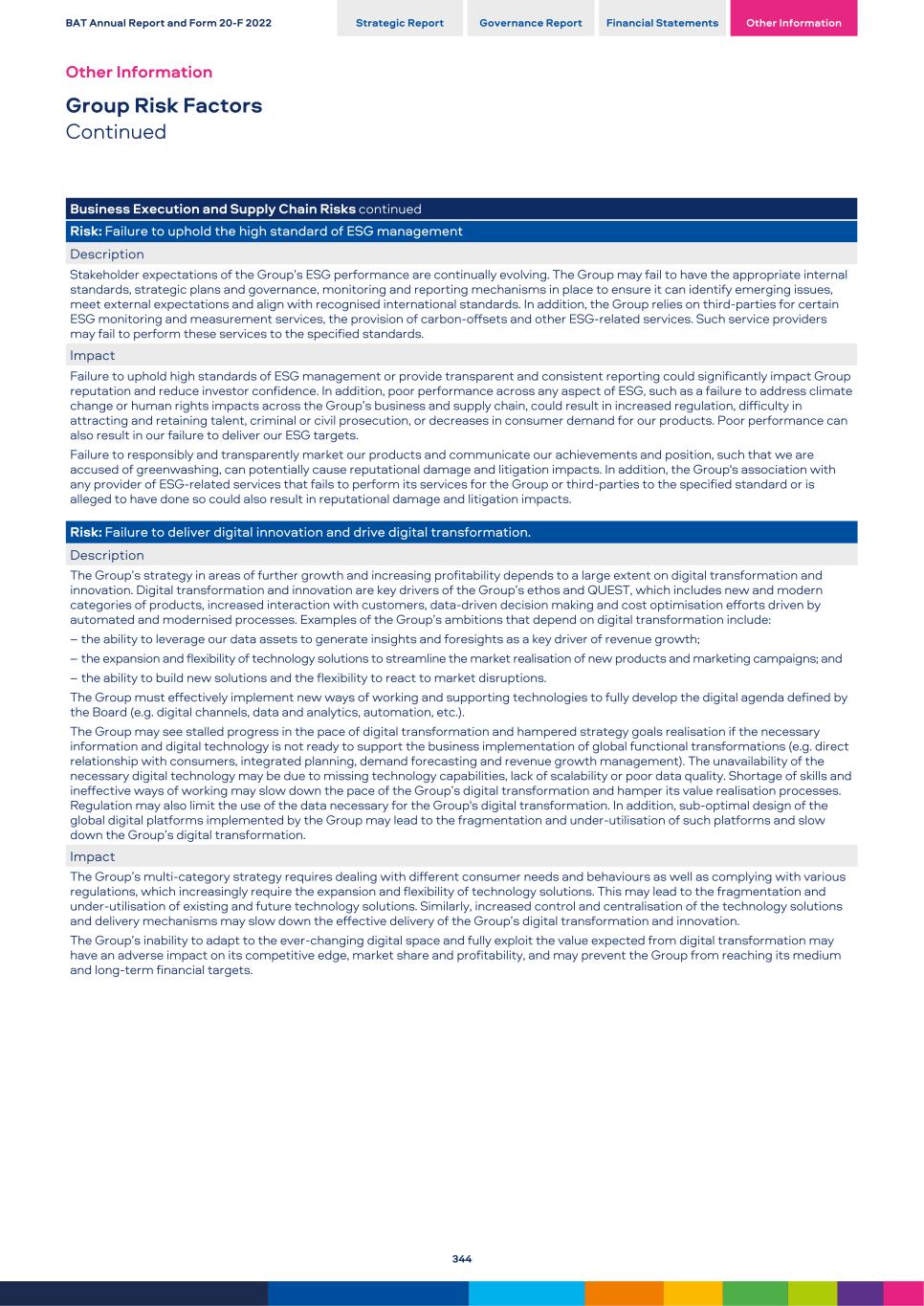 BAT Annual Report and Form 20-F 2022

Strategic Report Governance Report Financial Statements Other Information

Other Information

Group Risk Factors
Continued

Business Execution and Supply Chain Risks continued

Risk: Failure to uphold the high standard of ESG management

Description

Stakeholder expectations of the Group's ESG performance are continually evolving. The Group may fail to have the appropriate internal standards, strategic plans and governance, monitoring and reporting mechanisms in place to ensure it can identify emerging issues, meet external expectations and align with recognised international standards. In addition, the Group relies on third-parties for certain ESG monitoring and measurement services, the provision of carbon-offsets and other ESG-related services. Such service providers may fail to perform these services to the specified standards.

Impact

Failure to uphold high standards of ESG management or provide transparent and consistent reporting could significantly impact Group reputation and reduce investor confidence. In addition, poor performance across any aspect of ESG, such as a failure to address climate change or human rights impacts across the Group's business and supply chain, could result in increased regulation, difficulty in attracting and retaining talent, criminal or civil prosecution, or decreases in consumer demand for our products. Poor performance can also result in our failure to deliver our ESG targets.

Failure to responsibly and transparently market our products and communicate our achievements and position, such that we are accused of greenwashing, can potentially cause reputational damage and litigation impacts. In addition, the Group's association with any provider of ESG-related services that fails to perform its services for the Group or third-parties to the specified standard or is alleged to have done so could also result in reputational damage and litigation impacts.

Risk: Failure to deliver digital innovation and drive digital transformation.

Description

The Group's strategy in areas of further growth and increasing profitability depends to a large extent on digital transformation and innovation. Digital transformation and innovation are key drivers of the Group's ethos and QUEST, which includes new and modern categories of products, increased interaction with customers, data-driven decision making and cost optimisation efforts driven by automated and modernised processes. Examples of the Group's ambitions that depend on digital transformation include:

– the ability to leverage our data assets to generate insights and foresights as a key driver of revenue growth;

– the expansion and flexibility of technology solutions to streamline the market realisation of new products and marketing campaigns; and

– the ability to build new solutions and the flexibility to react to market disruptions.

The Group must effectively implement new ways of working and supporting technologies to fully develop the digital agenda defined by the Board (e.g. digital channels, data and analytics, automation, etc.).

The Group may see stalled progress in the pace of digital transformation and hampered strategy goals realisation if the necessary information and digital technology is not ready to support the business implementation of global functional transformations (e.g. direct relationship with consumers, integrated planning, demand forecasting and revenue growth management). The unavailability of the necessary digital technology may be due to missing technology capabilities, lack of scalability or poor data quality. Shortage of skills and ineffective ways of working may slow down the pace of the Group's digital transformation and hamper its value realisation processes. Regulation may also limit the use of the data necessary for the Group's digital transformation. In addition, sub-optimal design of the global digital platforms implemented by the Group may lead to the fragmentation and under-utilisation of such platforms and slow down the Group's digital transformation.

Impact

The Group's multi-category strategy requires dealing with different consumer needs and behaviours as well as complying with various regulations, which increasingly require the expansion and flexibility of technology solutions. This may lead to the fragmentation and under-utilisation of existing and future technology solutions. Similarly, increased control and centralisation of the technology solutions and delivery mechanisms may slow down the effective delivery of the Group's digital transformation and innovation.

The Group's inability to adapt to the ever-changing digital space and fully exploit the value expected from digital transformation may have an adverse impact on its competitive edge, market share and profitability, and may prevent the Group from reaching its medium and long-term financial targets.

344